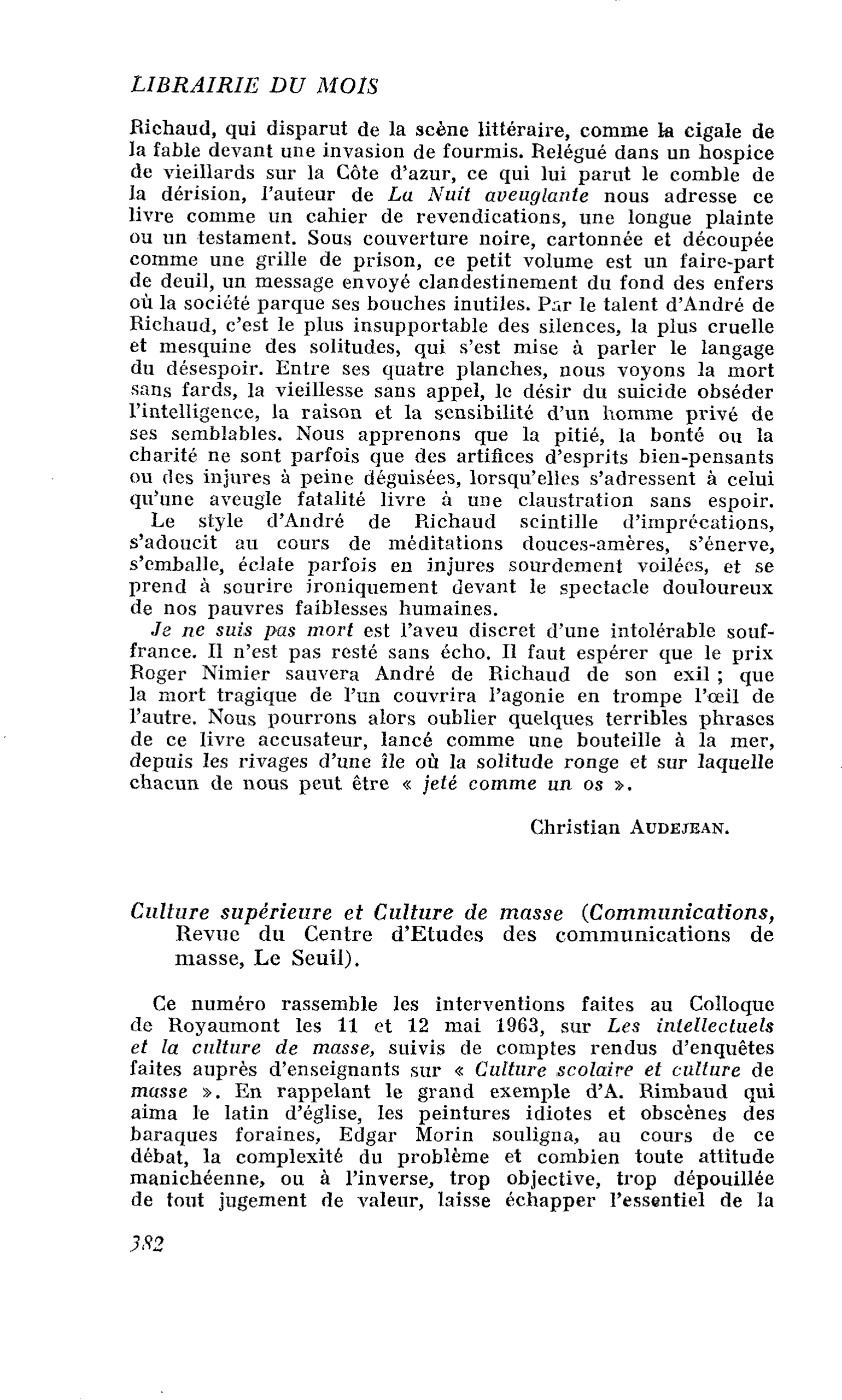 LIBRAIRIE DU MOIS

Richaud, qui disparut de la scène littéraire, comme la cigale de la fable devant une invasion de fourmis. Relégué dans un hospice de vieillards sur la Côte d'azur, ce qui lui parut le comble de la dérision, l'auteur de La Nuit aveuglante nous adresse ce livre comme un cahier de revendications, une longue plainte ou un testament. Sous couverture noire, cartonnée et découpée comme une grille de prison, ce petit volume est un faire-part de deuil, un message envoyé clandestinement du fond des enfers où la société parque ses bouches inutiles. Par le talent d'André de Richaud, c'est le plus insupportable des silences, la plus cruelle et mesquine des solitudes, qui s'est mise à parler le langage du désespoir. Entre ses quatre planches, nous voyons la mort sans fards, la vieillesse sans appel, le désir du suicide obséder l'intelligence, la raison et la sensibilité d'un homme privé de ses semblables. Nous apprenons que la pitié, la bonté ou la charité ne sont parfois que des artifices d'esprits bien-pensants ou des injures à peine déguisées, lorsqu'elles s'adressent à celui qu'une aveugle fatalité livre à une claustration sans espoir.

Le style d'André de Richaud scintille d'imprécations, s'adoucit au cours de méditations douces-amères, s'énerve, s'emballe, éclate parfois en injures sourdement voilées, et se prend à sourire ironiquement devant le spectacle douloureux de nos pauvres faiblesses humaines.

Je ne suis pas mort est l'aveu discret d'une intolérable souffrance. Il n'est pas resté sans écho. Il faut espérer que le prix Roger Nimier sauvera André de Richaud de son exil ; que la mort tragique de l'un couvrira l'agonie en trompe l'œil de l'autre. Nous pourrons alors oublier quelques terribles phrases de ce livre accusateur, lancé comme une bouteille à la mer, depuis les rivages d'une île où la solitude ronge et sur laquelle chacun de nous peut être « jeté comme un os ».

Christian AUDEJEAN.

Culture supérieure et Culture de masse (Communications, Revue du Centre d'Etudes des communications de masse, Le Seuil).

Ce numéro rassemble les interventions faites au Colloque de Royaumont les 11 et 12 mai 1963, sur Les intellectuels et la culture de masse, suivis de comptes rendus d'enquêtes faites auprès d'enseignants sur « Culture scolaire et culture de masse ». En rappelant le grand exemple d'A. Rimbaud qui aima le latin d'église, les peintures idiotes et obscènes des baraques foraines, Edgar Morin souligna, au cours de ce débat, la complexité du problème et combien toute attitude manichéenne, ou à l'inverse, trop objective, trop dépouillée de tout jugement de valeur, laisse échapper l'essentiel de la

382